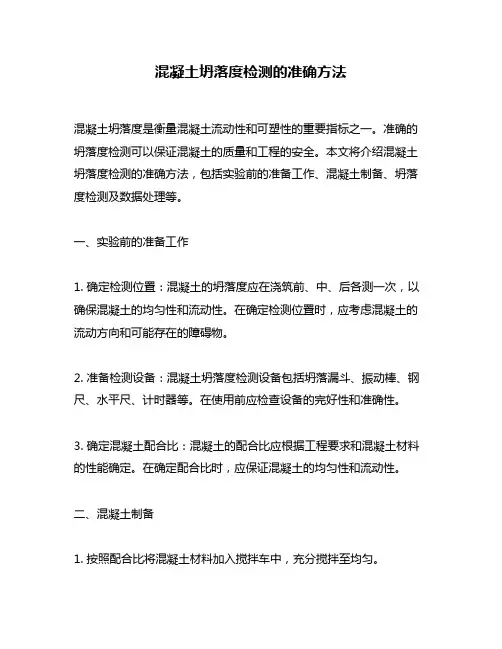 混凝土坍落度检测的准确方法

混凝土坍落度是衡量混凝土流动性和可塑性的重要指标之一。准确的坍落度检测可以保证混凝土的质量和工程的安全。本文将介绍混凝土坍落度检测的准确方法，包括实验前的准备工作、混凝土制备、坍落度检测及数据处理等。

一、实验前的准备工作

1. 确定检测位置：混凝土的坍落度应在浇筑前、中、后各测一次，以确保混凝土的均匀性和流动性。在确定检测位置时，应考虑混凝土的流动方向和可能存在的障碍物。

2. 准备检测设备：混凝土坍落度检测设备包括坍落漏斗、振动棒、钢尺、水平尺、计时器等。在使用前应检查设备的完好性和准确性。

3. 确定混凝土配合比：混凝土的配合比应根据工程要求和混凝土材料的性能确定。在确定配合比时，应保证混凝土的均匀性和流动性。

二、混凝土制备

1. 按照配合比将混凝土材料加入搅拌车中，充分搅拌至均匀。